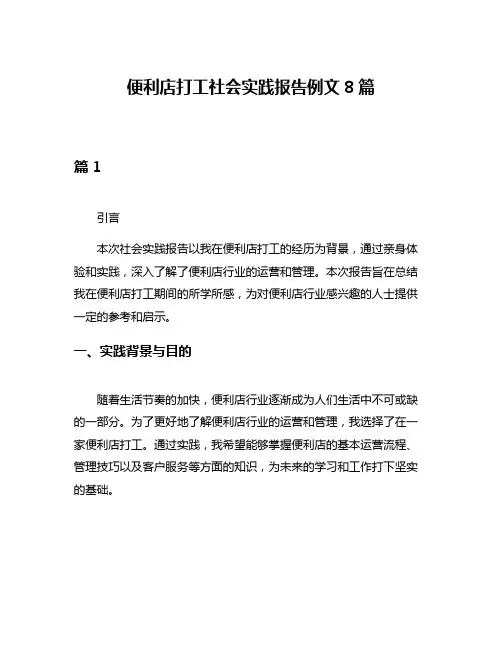 便利店打工社会实践报告例文 8 篇

篇 1

引言

本次社会实践报告以我在便利店打工的经历为背景，通过亲身体验和实践，深入了解了便利店行业的运营和管理。本次报告旨在总结我在便利店打工期间的所学所感，为对便利店行业感兴趣的人士提供一定的参考和启示。

一、实践背景与目的

随着生活节奏的加快，便利店行业逐渐成为人们生活中不可或缺的一部分。为了更好地了解便利店行业的运营和管理，我选择了在一家便利店打工。通过实践，我希望能够掌握便利店的基本运营流程、管理技巧以及客户服务等方面的知识，为未来的学习和工作打下坚实的基础。